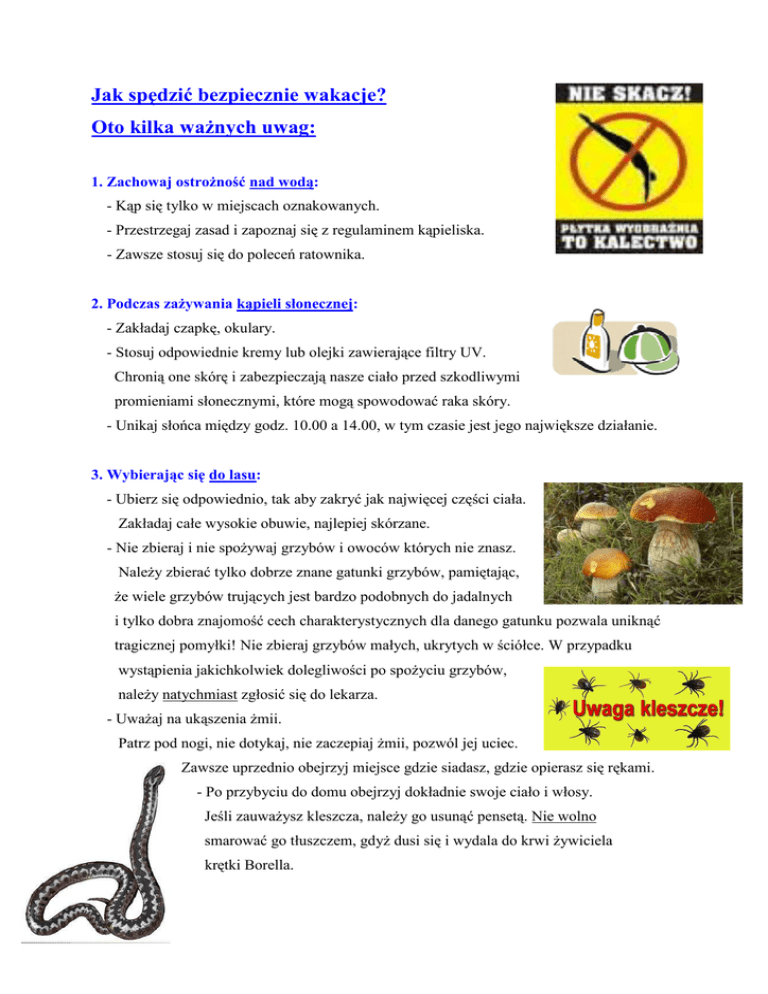 Jak spędzić bezpiecznie wakacje?
Oto kilka ważnych uwag:

NIE SKACZ!
PŁYTKA WYOBRAŹNIA TO KALECTWO

1. Zachowaj ostrożność nad wodą:
- Kąp się tylko w miejscach oznakowanych.
- Przestrzegaj zasad i zapoznaj się z regulaminem kąpieliska.
- Zawsze stosuj się do poleceń ratownika.

2. Podczas zażywania kąpieli słonecznej:
- Zakładaj czapkę, okulary.
- Stosuj odpowiednie kremy lub olejki zawierające filtry UV. Chronią one skórę i zabezpieczają nasze ciało przed szkodliwymi promieniami słonecznymi, które mogą spowodować raka skóry.
- Unikaj słońca między godz. 10.00 a 14.00, w tym czasie jest jego największe działanie.

3. Wybierając się do lasu:
- Ubierz się odpowiednio, tak aby zakryć jak najwięcej części ciała. Zakładaj całe wysokie obuwie, najlepiej skórzane.
- Nie zbieraj i nie spożywaj grzybów i owoców których nie znasz. Należy zbierać tylko dobrze znane gatunki grzybów, pamiętając, że wiele grzybów trujących jest bardzo podobnych do jadalnych i tylko dobra znajomość cech charakterystycznych dla danego gatunku pozwala uniknąć tragicznej pomyłki! Nie zbieraj grzybów małych, ukrytych w ściółce. W przypadku wystąpienia jakichkolwiek dolegliwości po spożyciu grzybów, należy natychmiast zgłosić się do lekarza.

Uwaga kleszcze!

- Uważaj na ukąszenia żmii. Patrz pod nogi, nie dotykaj, nie zaczepiaj żmii, pozwól jej uciec. Zawsze uprzednio obejrzyj miejsce gdzie siadasz, gdzie opierasz się rękami.
- Po przybyciu do domu obejrzyj dokładnie swoje ciało i włosy. Jeśli zauważysz kleszcza, należy go usunąć pensetą. Nie wolno smarować go tłuszczem, gdyż dusi się i wydala do krwi żywiciela krętki Borella.